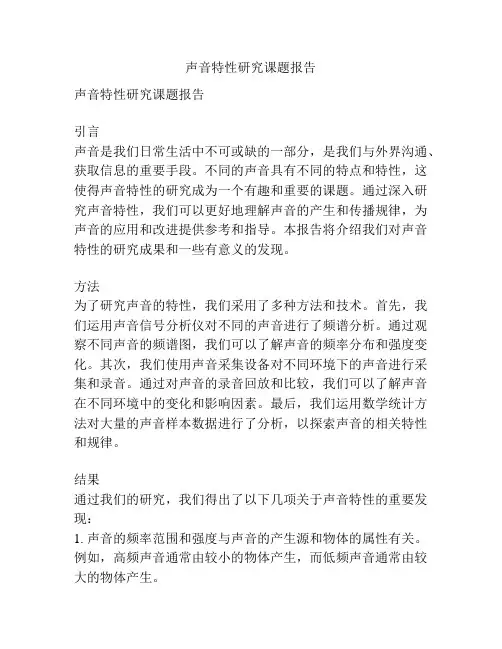 声音特性研究课题报告

声音特性研究课题报告

引言
声音是我们日常生活中不可或缺的一部分，是我们与外界沟通、获取信息的重要手段。不同的声音具有不同的特点和特性，这使得声音特性的研究成为一个有趣和重要的课题。通过深入研究声音特性，我们可以更好地理解声音的产生和传播规律，为声音的应用和改进提供参考和指导。本报告将介绍我们对声音特性的研究成果和一些有意义的发现。

方法
为了研究声音的特性，我们采用了多种方法和技术。首先，我们运用声音信号分析仪对不同的声音进行了频谱分析。通过观察不同声音的频谱图，我们可以了解声音的频率分布和强度变化。其次，我们使用声音采集设备对不同环境下的声音进行采集和录音。通过对声音的录音回放和比较，我们可以了解声音在不同环境中的变化和影响因素。最后，我们运用数学统计方法对大量的声音样本数据进行了分析，以探索声音的相关特性和规律。

结果
通过我们的研究，我们得出了以下几项关于声音特性的重要发现：
1. 声音的频率范围和强度与声音的产生源和物体的属性有关。例如，高频声音通常由较小的物体产生，而低频声音通常由较大的物体产生。